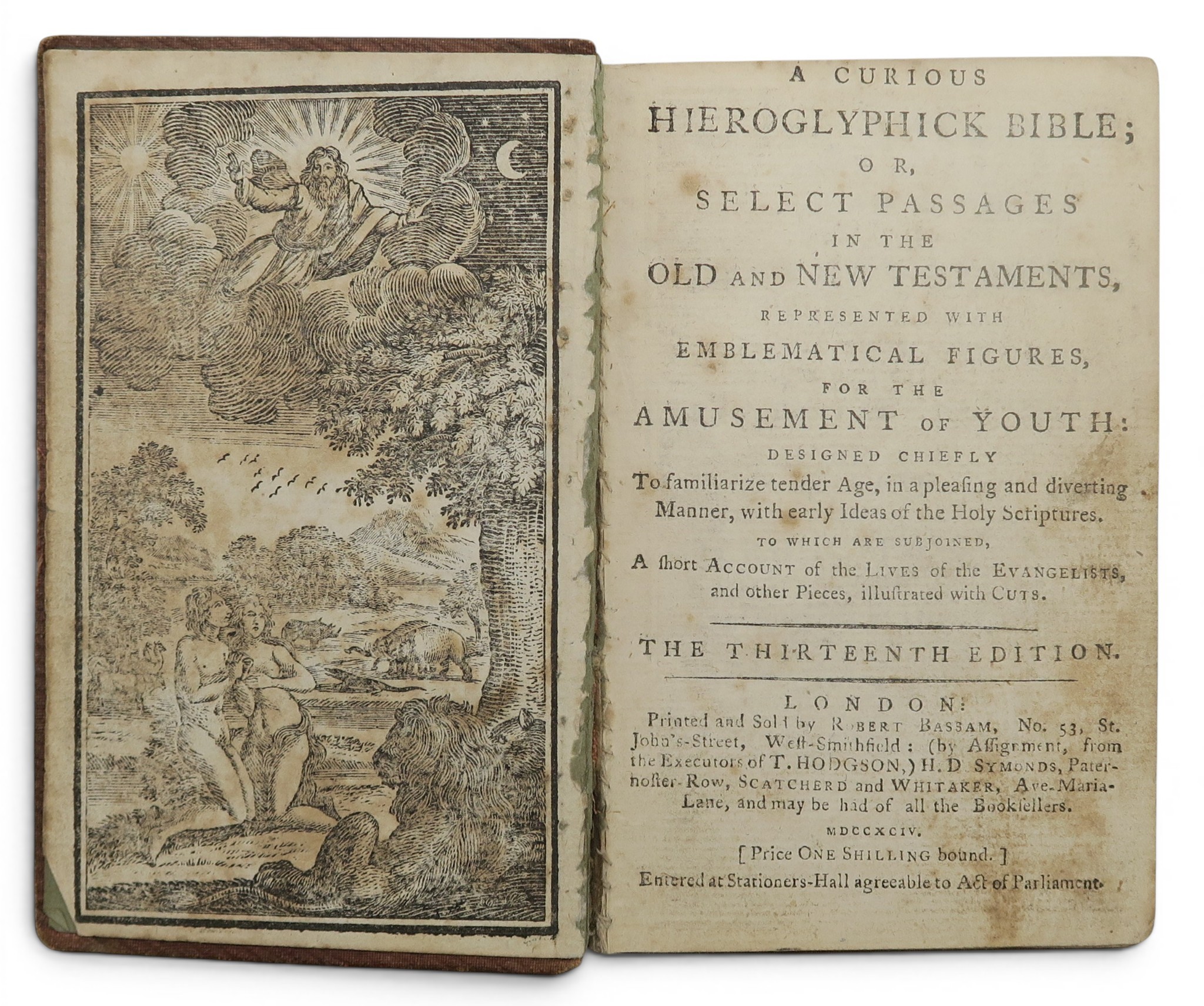 A CURIOUS
HIEROGLYPHICK BIBLE;
OR,
SELECT PASSAGES
IN THE
OLD AND NEW TESTAMENTS,
REPRESENTED WITH
EMBLEMATICAL FIGURES,
FOR THE
AMUSEMENT OF YOUTH:
DESIGNED CHIEFLY
To familiarize tender Age, in a pleasing and diverting Manner, with early Ideas of the Holy Scriptures.
TO WHICH ARE SUBJOINED,
A short ACCOUNT of the LIVES of the EVANGELISTS, and other Pieces, illustrated with CUTS.

THE THIRTEENTH EDITION.

LONDON:
Printed and Sold by ROBERT BASSAM, No. 53, St. John's-Street, West-Smithfield: (by Assignment, from the Executors of T. HODGSON,) H. D. SYMONDS, Paternoster-Row, SCATCHERD and WHITAKER, Ave-Maria-Lane, and may be had of all the Booksellers.
MDCCXCIV.
[Price ONE SHILLING bound.]
Entered at Stationers-Hall agreeable to Act of Parliament.